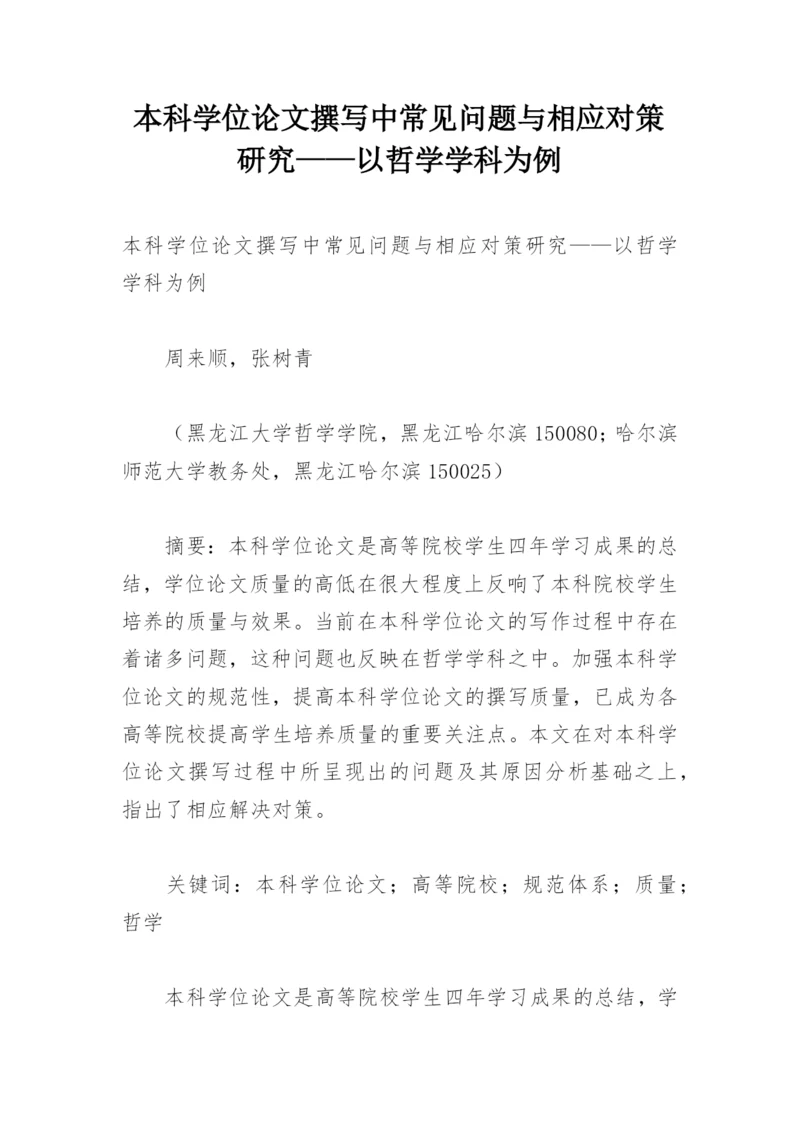 本科学位论文撰写中常见问题与相应对策研究——以哲学学科为例

本科学位论文撰写中常见问题与相应对策研究——以哲学学科为例

周来顺，张树青

（黑龙江大学哲学学院，黑龙江哈尔滨 150080；哈尔滨师范大学教务处，黑龙江哈尔滨 150025）

摘要：本科学位论文是高等院校学生四年学习成果的总结，学位论文质量的高低在很大程度上反响了本科院校学生培养的质量与效果。当前在本科学位论文的写作过程中存在着诸多问题，这种问题也反映在哲学学科之中。加强本科学位论文的规范性，提高本科学位论文的撰写质量，已成为各高等院校提高学生培养质量的重要关注点。本文在对本科学位论文撰写过程中所呈现出的问题及其原因分析基础之上，指出了相应解决对策。

关键词：本科学位论文；高等院校；规范体系；质量；哲学

本科学位论文是高等院校学生四年学习成果的总结，学